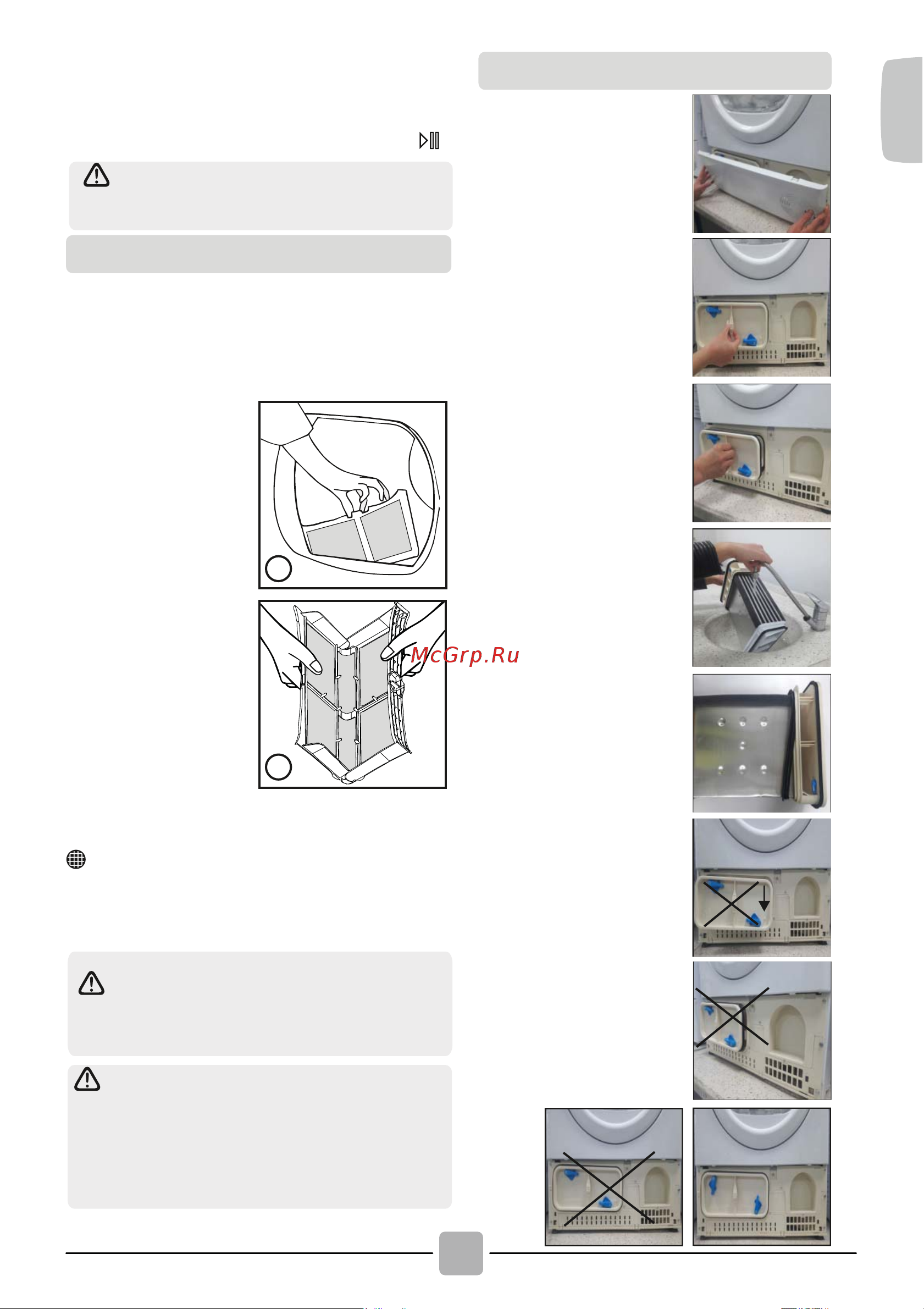 McGrp.Ru